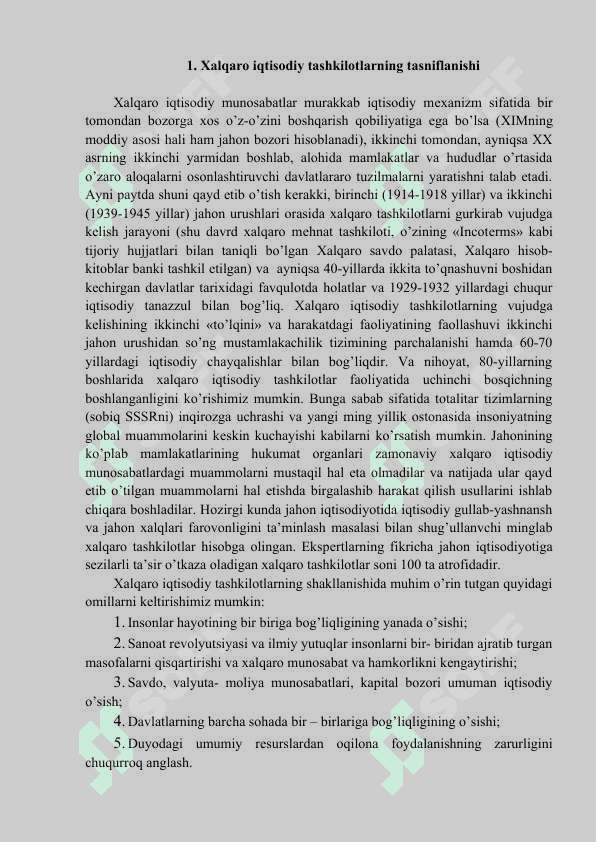 1. Xalqaro iqtisodiy tashkilotlarning tasniflanishi

Xalqaro iqtisodiy munosabatlar murakkab iqtisodiy mexanizm sifatida bir tomondan bozorga xos o'z-o'zini boshqarish qobiliyatiga ega bo'lsa (XIMning moddiy asosi hali ham jahon bozori hisoblanadi), ikkinchi tomondan, ayniqsa XX asrning ikkinchi yarmidan boshlab, alohida mamlakatlar va hududlar o'rtasida o'zaro aloqalarni osonlashtiruvchi davlatlararo tuzilmalarni yaratishni talab etadi. Ayni paytda shuni qayd etib o'tish kerakki, birinchi (1914-1918 yillar) va ikkinchi (1939-1945 yillar) jahon urushlari orasida xalqaro tashkilotlarni gurkirab vujudga kelish jarayoni (shu davrd xalqaro mehnat tashkiloti, o'zining «Incoterms» kabi tijoriy hujjatlari bilan taniqli bo'lgan Xalqaro savdo palatasi, Xalqaro hisob-kitoblar banki tashkil etilgan) va ayniqsa 40-yillarda ikkita to'qnashuvni boshidan kechirgan davlatlar tarixidagi favqulotda holatlar va 1929-1932 yillardagi chuqur iqtisodiy tanazzul bilan bog'liq. Xalqaro iqtisodiy tashkilotlarning vujudga kelishining ikkinchi «to'lqini» va harakatdagi faoliyatining faollashuvi ikkinchi jahon urushidan so'ng mustamlakachilik tizimining parchalanishi hamda 60-70 yillardagi iqtisodiy chayqalishlar bilan bog'liqdir. Va nihoyat, 80-yillarning boshlarida xalqaro iqtisodiy tashkilotlar faoliyatida uchinchi bosqichning boshlanganligini ko'rishimiz mumkin. Bunga sabab sifatida totalitar tizimlarning (sobiq SSSRni) inqirozga uchrashi va yangi ming yillik ostonasida insoniyatning global muammolarini keskin kuchayishi kabilarni ko'rsatish mumkin. Jahonining ko'plab mamlakatlarining hukumat organlari zamonaviy xalqaro iqtisodiy munosabatlardagi muammolarni mustaqil hal eta olmadilar va natijada ular qayd etib o'tilgan muammolarni hal etishda birgalashib harakat qilish usullarini ishlab chiqara boshladilar. Hozirgi kunda jahon iqtisodiyotida iqtisodiy gullab-yashnansh va jahon xalqlari farovonligini ta'minlash masalasi bilan shug'ullanvchi minglab xalqaro tashkilotlar hisobga olingan. Ekspertlarning fikricha jahon iqtisodiyotiga sezilarli ta'sir o'tkaza oladigan xalqaro tashkilotlar soni 100 ta atrofidadir.

Xalqaro iqtisodiy tashkilotlarning shakllanishida muhim o'rin tutgan quyidagi omillarni keltirishimiz mumkin:

1. Insonlar hayotining bir biriga bog'liqligining yanada o'sishi;

2. Sanoat revolyutsiyasi va ilmiy yutuqlar insonlarni bir- biridan ajratib turgan masofalarni qisqartirishi va xalqaro munosabat va hamkorlikni kengaytirishi;

3. Savdo, valyuta- moliya munosabatlari, kapital bozori umuman iqtisodiy o'sish;

4. Davlatlarning barcha sohada bir – birlariga bog'liqligining o'sishi;

5. Duyodagi umumiy resurslardan oqilona foydalanishning zarurligini chuqurroq anglash.